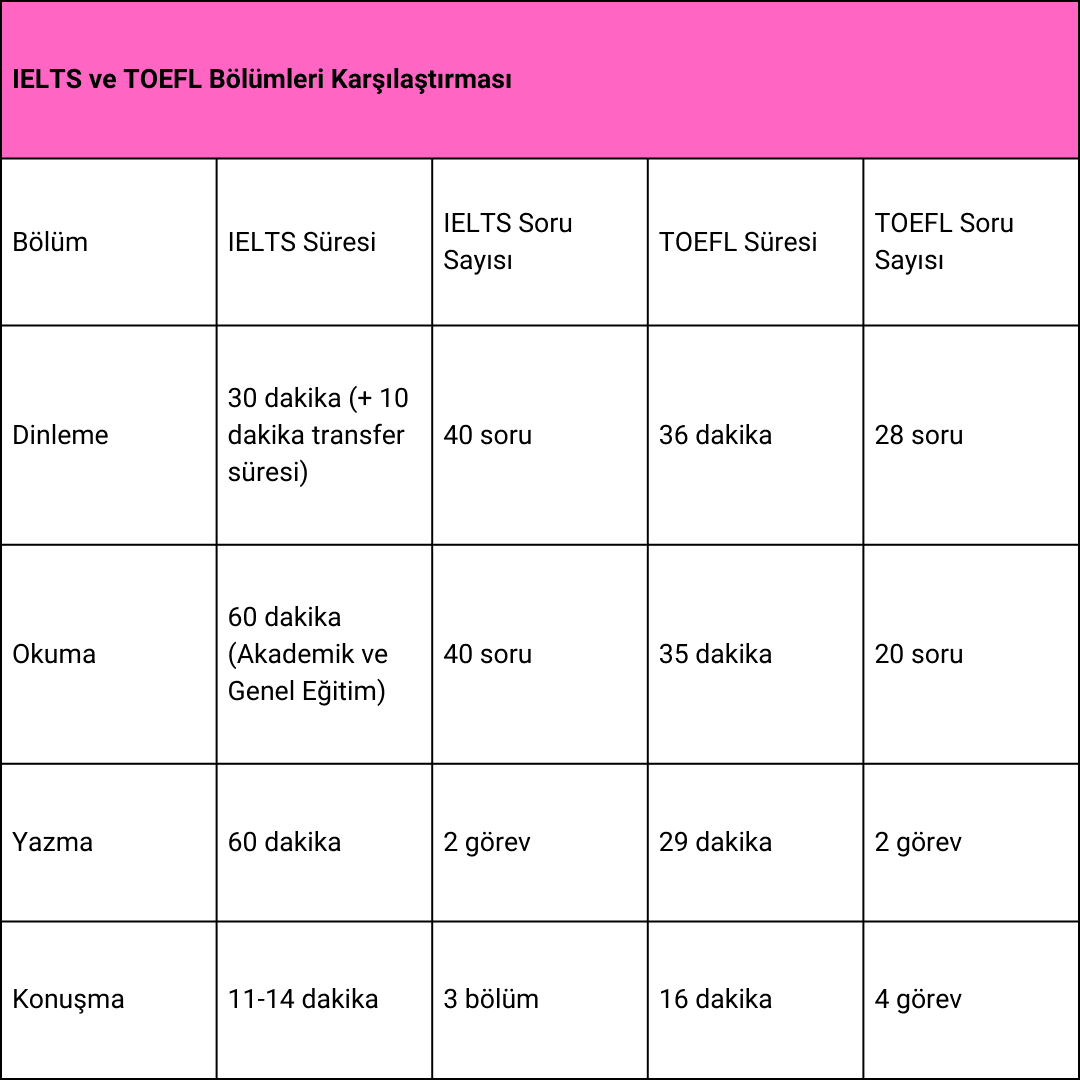 IELTS ve TOEFL Bölümleri Karşılaştırması

| Bölüm | IELTS Süresi | IELTS Soru Sayısı | TOEFL Süresi | TOEFL Soru Sayısı |
|---|---|---|---|---|
| Dinleme | 30 dakika (+ 10 dakika transfer süresi) | 40 soru | 36 dakika | 28 soru |
| Okuma | 60 dakika (Akademik ve Genel Eğitim) | 40 soru | 35 dakika | 20 soru |
| Yazma | 60 dakika | 2 görev | 29 dakika | 2 görev |
| Konuşma | 11-14 dakika | 3 bölüm | 16 dakika | 4 görev |